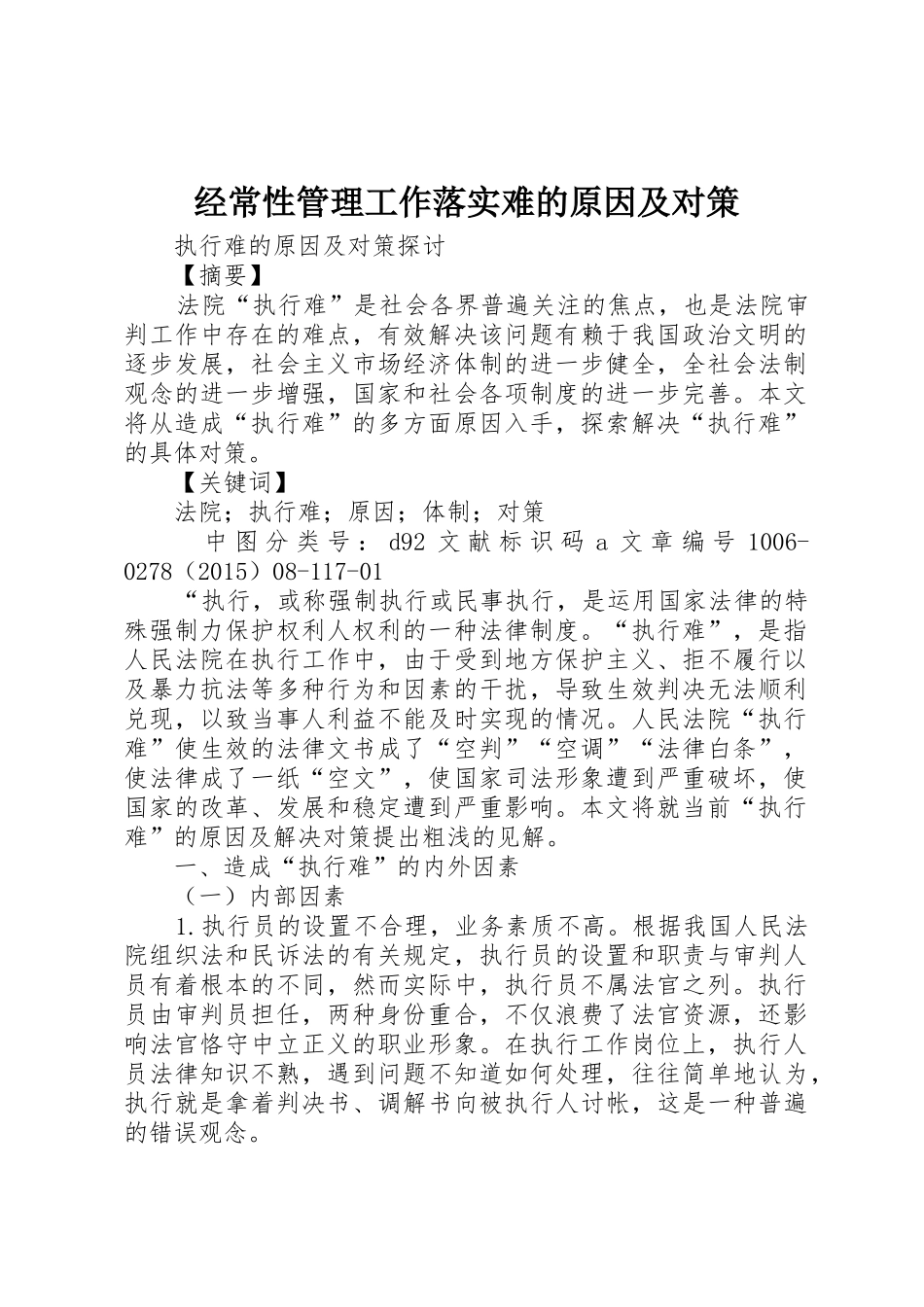 经常性管理工作落实难的原因及对策

执行难的原因及对策探讨

【摘要】

法院“执行难”是社会各界普遍关注的焦点，也是法院审判工作中存在的难点，有效解决该问题有赖于我国政治文明的逐步发展，社会主义市场经济体制的进一步健全，全社会法制观念的进一步增强，国家和社会各项制度的进一步完善。本文将从造成“执行难”的多方面原因入手，探索解决“执行难”的具体对策。

【关键词】

法院；执行难；原因；体制；对策

中图分类号：d92 文献标识码 a 文章编号 1006-0278（2015）08-117-01

“执行，或称强制执行或民事执行，是运用国家法律的特殊强制力保护权利人权利的一种法律制度。“执行难”，是指人民法院在执行工作中，由于受到地方保护主义、拒不履行以及暴力抗法等多种行为和因素的干扰，导致生效判决无法顺利兑现，以致当事人利益不能及时实现的情况。人民法院“执行难”使生效的法律文书成了“空判”“空调”“法律白条”，使法律成了一纸“空文”，使国家司法形象遭到严重破坏，使国家的改革、发展和稳定遭到严重影响。本文将就当前“执行难”的原因及解决对策提出粗浅的见解。

一、造成“执行难”的内外因素

（一）内部因素

1.执行员的设置不合理，业务素质不高。根据我国人民法院组织法和民诉法的有关规定，执行员的设置和职责与审判人员有着根本的不同，然而实际中，执行员不属法官之列。执行员由审判员担任，两种身份重合，不仅浪费了法官资源，还影响法官恪守中立正义的职业形象。在执行工作岗位上，执行人员法律知识不熟，遇到问题不知道如何处理，往往简单地认为，执行就是拿着判决书、调解书向被执行人讨帐，这是一种普遍的错误观念。